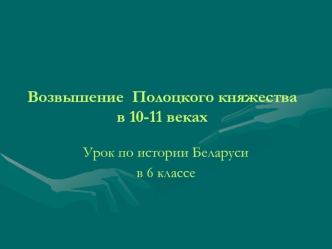 Возвышение Полоцкого княжества в 10-11 веках

Урок по истории Беларуси
в 6 классе